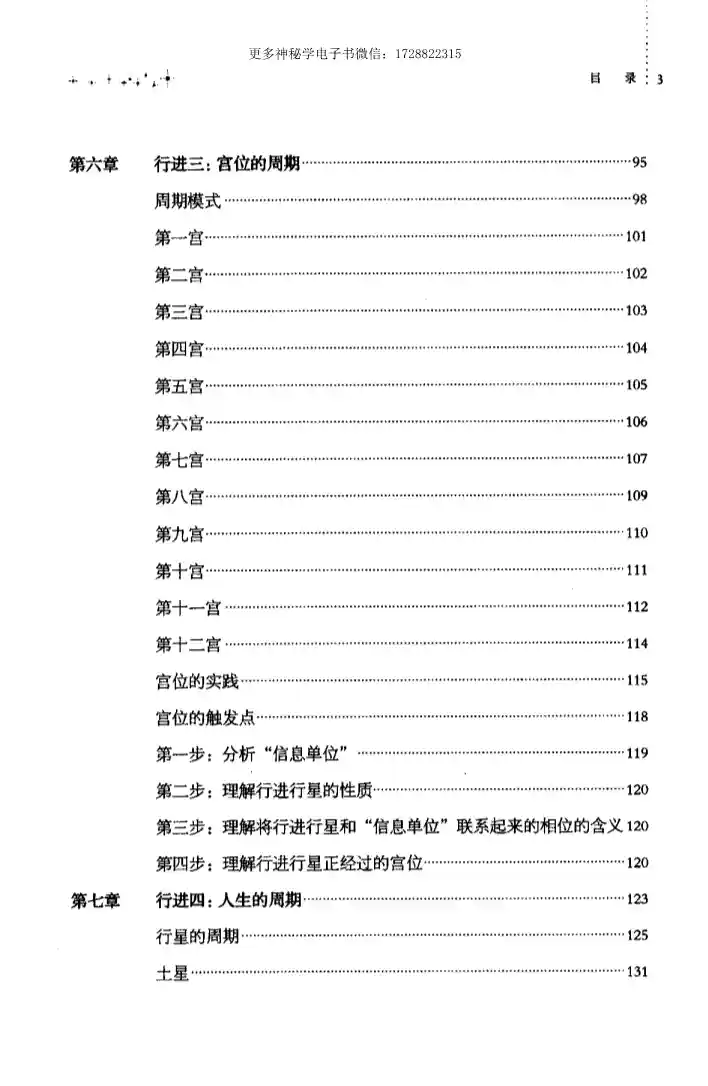 更多神秘学电子书微信：1728822315

目 录 3

第六章 行进三：宫位的周期 95
周期模式 98
第一宫 101
第二宫 102
第三宫 103
第四宫 104
第五宫 105
第六宫 106
第七宫 107
第八宫 109
第九宫 110
第十宫 111
第十一宫 112
第十二宫 114
宫位的实践 115
宫位的触发点 118
第一步：分析“信息单位” 119
第二步：理解行进行星的性质 120
第三步：理解将行进行星和“信息单位”联系起来的相位的含义 120
第四步：理解行进行星正经过的宫位 120
第七章 行进四：人生的周期 123
行星的周期 125
土星 131